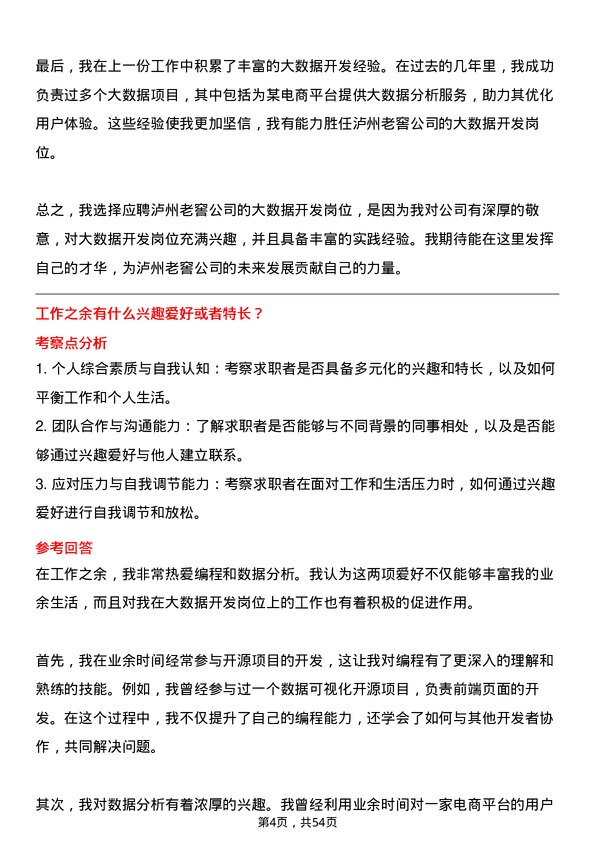 最后，我在上一份工作中积累了丰富的大数据开发经验。在过去的几年里，我成功负责过多个大数据项目，其中包括为某电商平台提供大数据分析服务，助力其优化用户体验。这些经验使我更加坚信，我有能力胜任泸州老窖公司的大数据开发岗位。

总之，我选择应聘泸州老窖公司的大数据开发岗位，是因为我对公司有深厚的敬意，对大数据开发岗位充满兴趣，并且具备丰富的实践经验。我期待能在这里发挥自己的才华，为泸州老窖公司的未来发展贡献自己的力量。

工作之余有什么兴趣爱好或者特长？

考察点分析

1. 个人综合素质与自我认知：考察求职者是否具备多元化的兴趣和特长，以及如何平衡工作和个人生活。
2. 团队合作与沟通能力：了解求职者是否能够与不同背景的同事相处，以及是否能够通过兴趣爱好与他人建立联系。
3. 应对压力与自我调节能力：考察求职者在面对工作和生活压力时，如何通过兴趣爱好进行自我调节和放松。

参考回答

在工作之余，我非常热爱编程和数据分析。我认为这两项爱好不仅能够丰富我的业余生活，而且对我在大数据开发岗位上的工作也有着积极的促进作用。

首先，我在业余时间经常参与开源项目的开发，这让我对编程有了更深入的理解和熟练的技能。例如，我曾经参与过一个数据可视化开源项目，负责前端页面的开发。在这个过程中，我不仅提升了自己的编程能力，还学会了如何与其他开发者协作，共同解决问题。

其次，我对数据分析有着浓厚的兴趣。我曾经利用业余时间对一家电商平台的用户

第4页，共54页